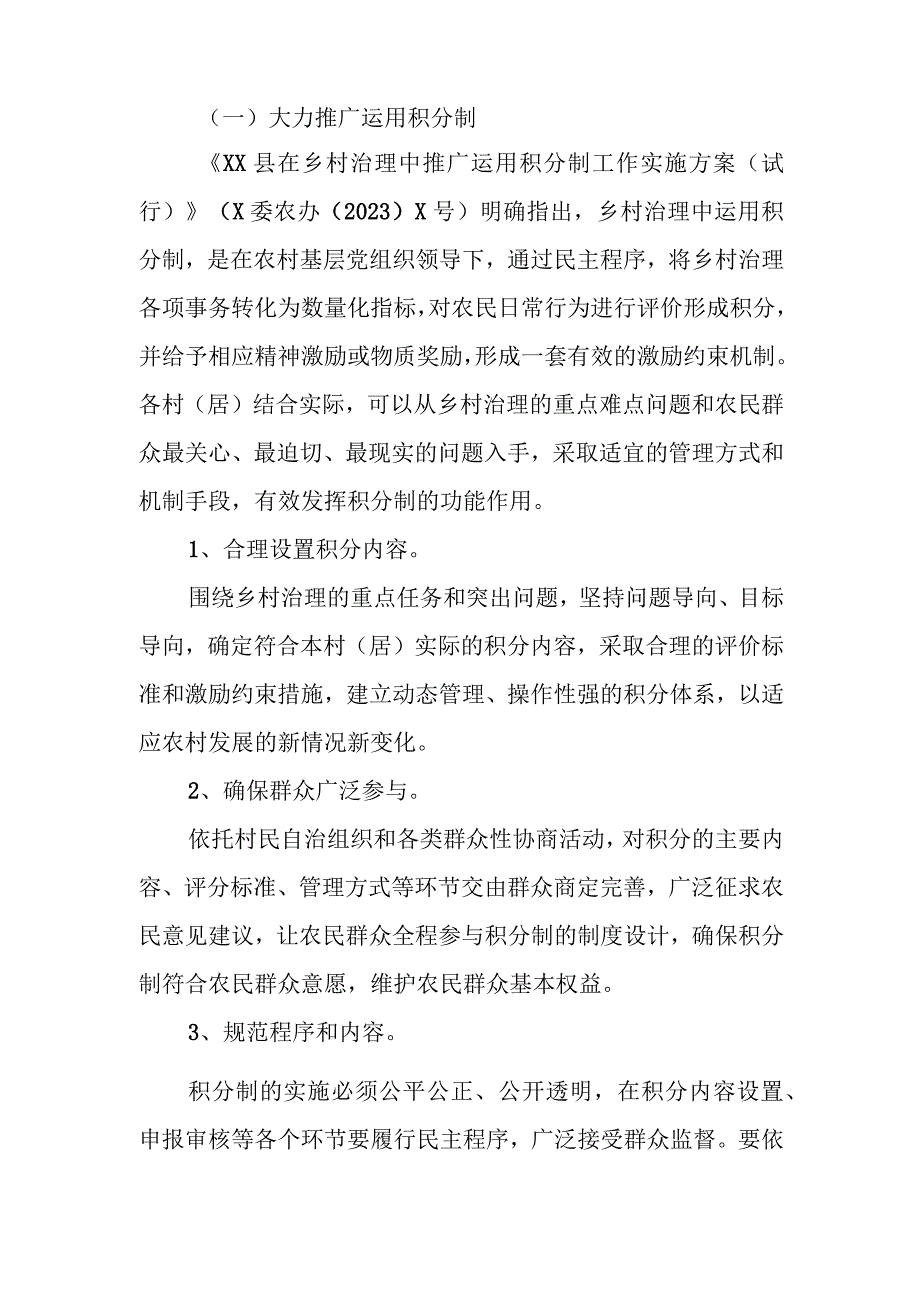 （一）大力推广运用积分制

《XX县在乡村治理中推广运用积分制工作实施方案（试行）》（X委农办（2023）X号）明确指出，乡村治理中运用积分制，是在农村基层党组织领导下，通过民主程序，将乡村治理各项事务转化为数量化指标，对农民日常行为进行评价形成积分，并给予相应精神激励或物质奖励，形成一套有效的激励约束机制。各村（居）结合实际，可以从乡村治理的重点难点问题和农民群众最关心、最迫切、最现实的问题入手，采取适宜的管理方式和机制手段，有效发挥积分制的功能作用。

1、合理设置积分内容。

围绕乡村治理的重点任务和突出问题，坚持问题导向、目标导向，确定符合本村（居）实际的积分内容，采取合理的评价标准和激励约束措施，建立动态管理、操作性强的积分体系，以适应农村发展的新情况新变化。

2、确保群众广泛参与。

依托村民自治组织和各类群众性协商活动，对积分的主要内容、评分标准、管理方式等环节交由群众商定完善，广泛征求农民意见建议，让农民群众全程参与积分制的制度设计，确保积分制符合农民群众意愿，维护农民群众基本权益。

3、规范程序和内容。

积分制的实施必须公平公正、公开透明，在积分内容设置、申报审核等各个环节要履行民主程序，广泛接受群众监督。要依